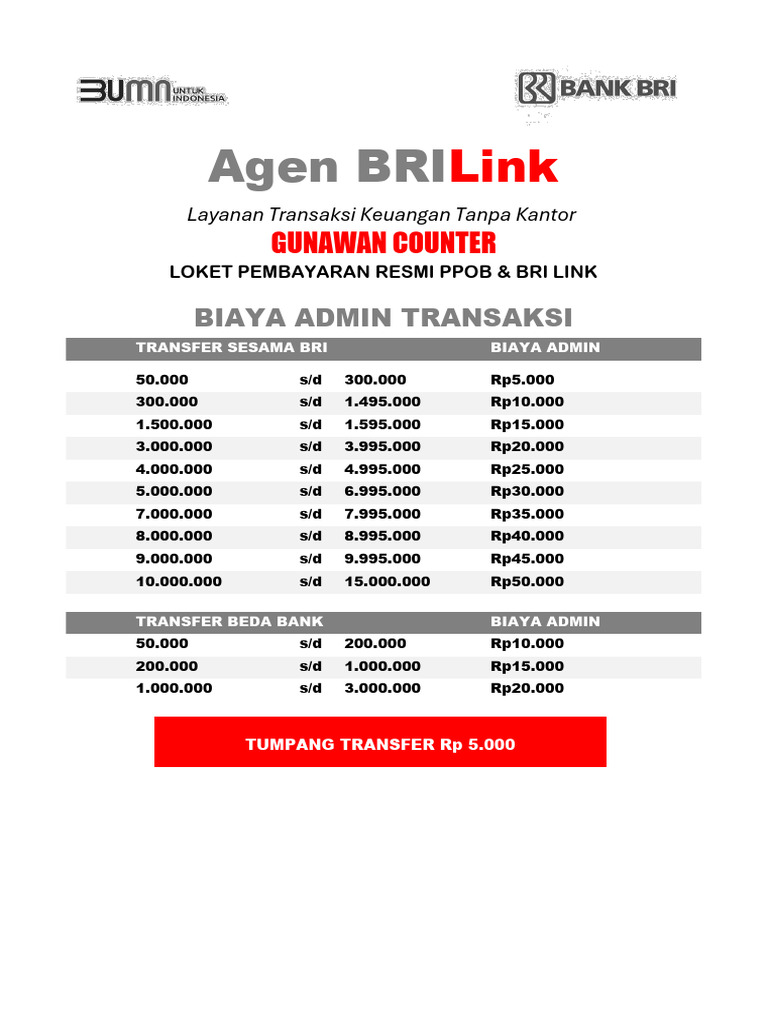 BUMN UNTUK INDONESIA

BANK BRI

Agen BRILink

Layanan Transaksi Keuangan Tanpa Kantor

GUNAWAN COUNTER

LOKET PEMBAYARAN RESMI PPOB & BRI LINK

BIAYA ADMIN TRANSAKSI

| TRANSFER SESAMA BRI | | | BIAYA ADMIN |
|---|---|---|---|
| 50.000 | s/d | 300.000 | Rp5.000 |
| 300.000 | s/d | 1.495.000 | Rp10.000 |
| 1.500.000 | s/d | 1.595.000 | Rp15.000 |
| 3.000.000 | s/d | 3.995.000 | Rp20.000 |
| 4.000.000 | s/d | 4.995.000 | Rp25.000 |
| 5.000.000 | s/d | 6.995.000 | Rp30.000 |
| 7.000.000 | s/d | 7.995.000 | Rp35.000 |
| 8.000.000 | s/d | 8.995.000 | Rp40.000 |
| 9.000.000 | s/d | 9.995.000 | Rp45.000 |
| 10.000.000 | s/d | 15.000.000 | Rp50.000 |

| TRANSFER BEDA BANK | | | BIAYA ADMIN |
|---|---|---|---|
| 50.000 | s/d | 200.000 | Rp10.000 |
| 200.000 | s/d | 1.000.000 | Rp15.000 |
| 1.000.000 | s/d | 3.000.000 | Rp20.000 |

TUMPANG TRANSFER Rp 5.000